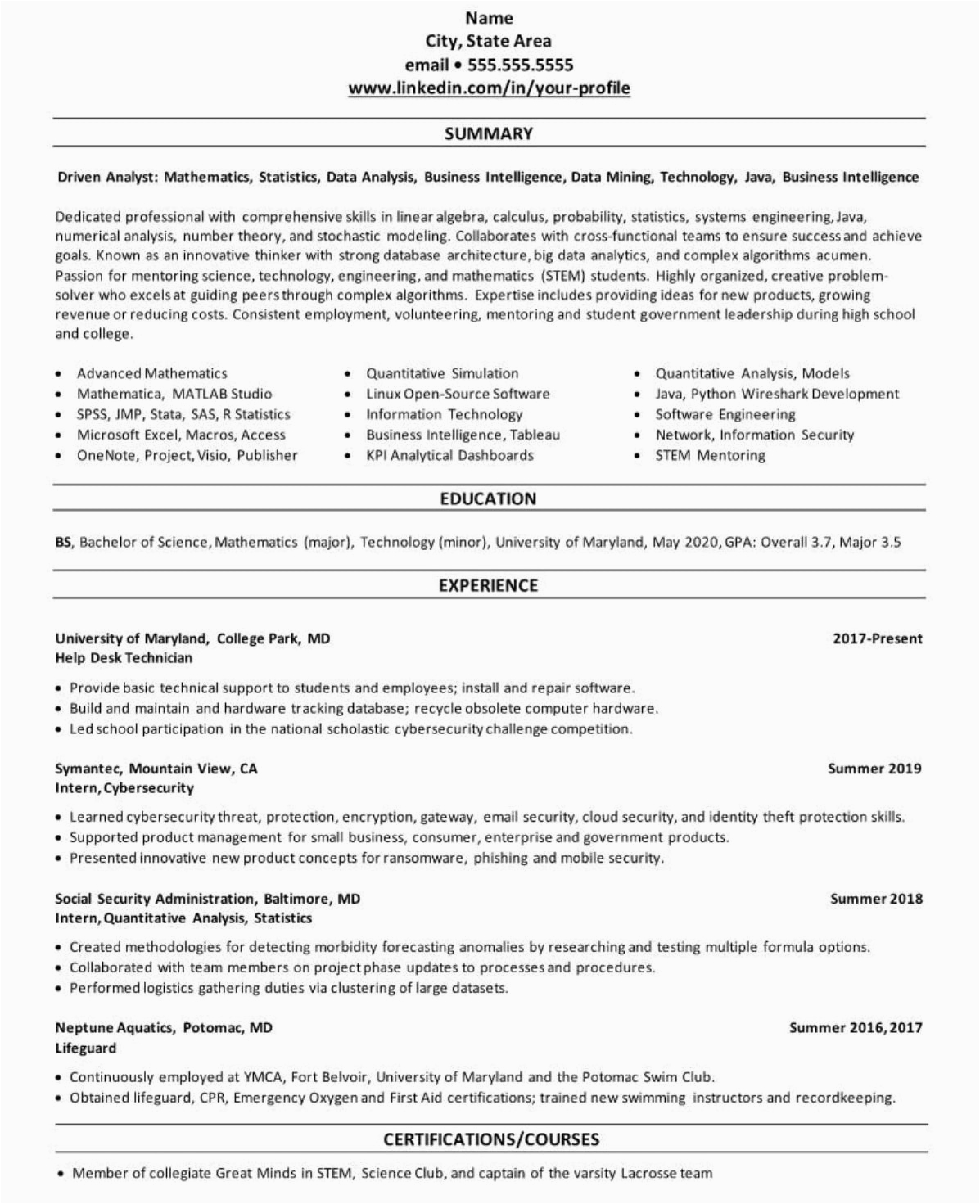 Name
City, State Area
email • 555.555.5555
www.linkedin.com/in/your-profile

SUMMARY

Driven Analyst: Mathematics, Statistics, Data Analysis, Business Intelligence, Data Mining, Technology, Java, Business Intelligence

Dedicated professional with comprehensive skills in linear algebra, calculus, probability, statistics, systems engineering, Java, numerical analysis, number theory, and stochastic modeling. Collaborates with cross-functional teams to ensure success and achieve goals. Known as an innovative thinker with strong database architecture, big data analytics, and complex algorithms acumen. Passion for mentoring science, technology, engineering, and mathematics (STEM) students. Highly organized, creative problem-solver who excels at guiding peers through complex algorithms. Expertise includes providing ideas for new products, growing revenue or reducing costs. Consistent employment, volunteering, mentoring and student government leadership during high school and college.

• Advanced Mathematics
• Mathematica, MATLAB Studio
• SPSS, JMP, Stata, SAS, R Statistics
• Microsoft Excel, Macros, Access
• OneNote, Project, Visio, Publisher

• Quantitative Simulation
• Linux Open-Source Software
• Information Technology
• Business Intelligence, Tableau
• KPI Analytical Dashboards

• Quantitative Analysis, Models
• Java, Python Wireshark Development
• Software Engineering
• Network, Information Security
• STEM Mentoring

EDUCATION

BS, Bachelor of Science, Mathematics (major), Technology (minor), University of Maryland, May 2020, GPA: Overall 3.7, Major 3.5

EXPERIENCE

University of Maryland, College Park, MD 2017-Present
Help Desk Technician

• Provide basic technical support to students and employees; install and repair software.
• Build and maintain and hardware tracking database; recycle obsolete computer hardware.
• Led school participation in the national scholastic cybersecurity challenge competition.

Symantec, Mountain View, CA Summer 2019
Intern, Cybersecurity

• Learned cybersecurity threat, protection, encryption, gateway, email security, cloud security, and identity theft protection skills.
• Supported product management for small business, consumer, enterprise and government products.
• Presented innovative new product concepts for ransomware, phishing and mobile security.

Social Security Administration, Baltimore, MD Summer 2018
Intern, Quantitative Analysis, Statistics

• Created methodologies for detecting morbidity forecasting anomalies by researching and testing multiple formula options.
• Collaborated with team members on project phase updates to processes and procedures.
• Performed logistics gathering duties via clustering of large datasets.

Neptune Aquatics, Potomac, MD Summer 2016, 2017
Lifeguard

• Continuously employed at YMCA, Fort Belvoir, University of Maryland and the Potomac Swim Club.
• Obtained lifeguard, CPR, Emergency Oxygen and First Aid certifications; trained new swimming instructors and recordkeeping.

CERTIFICATIONS/COURSES

• Member of collegiate Great Minds in STEM, Science Club, and captain of the varsity Lacrosse team